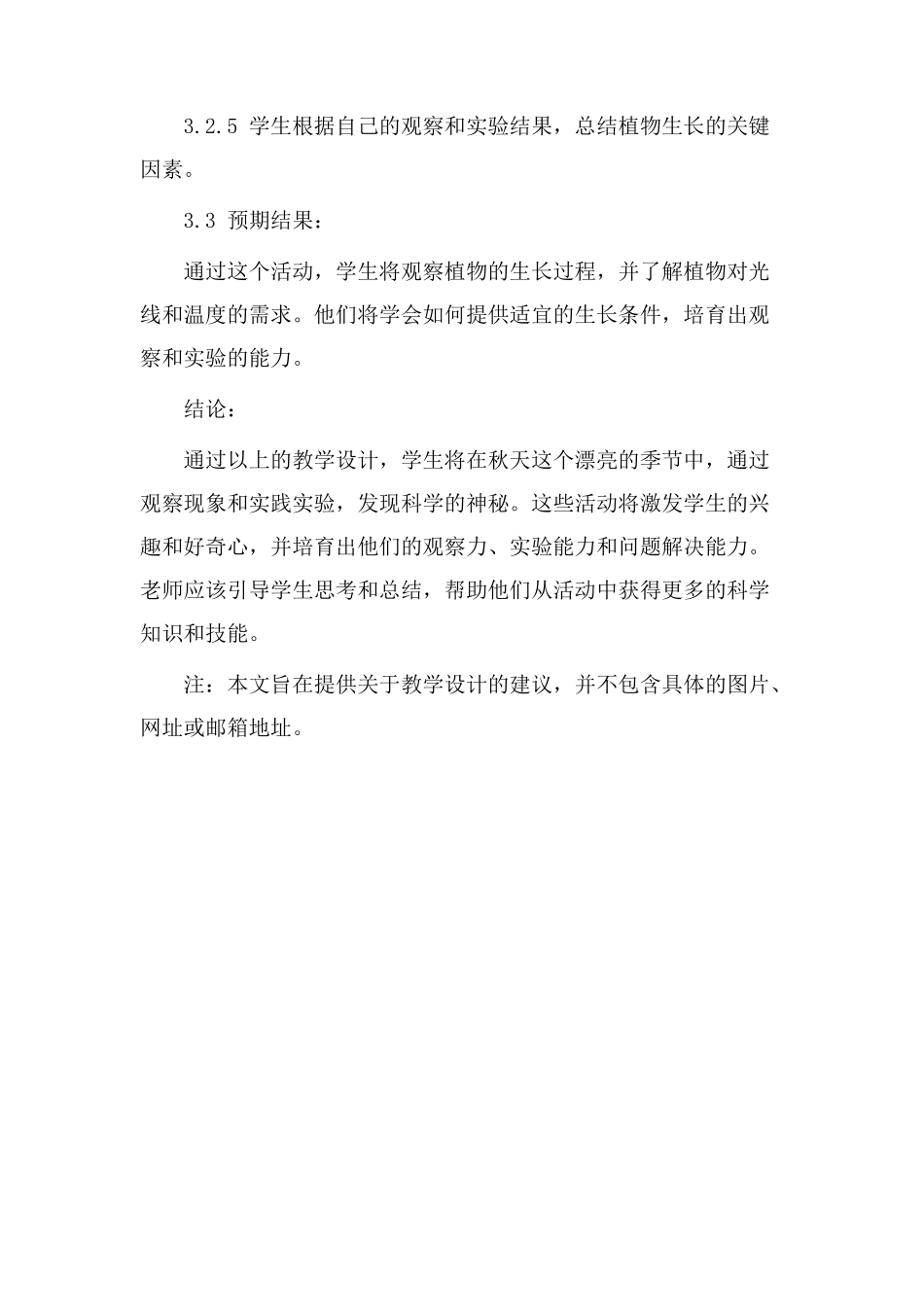 3.2.5 学生根据自己的观察和实验结果，总结植物生长的关键因素。

3.3 预期结果：

通过这个活动，学生将观察植物的生长过程，并了解植物对光线和温度的需求。他们将学会如何提供适宜的生长条件，培育出观察和实验的能力。

结论：

通过以上的教学设计，学生将在秋天这个漂亮的季节中，通过观察现象和实践实验，发现科学的神秘。这些活动将激发学生的兴趣和好奇心，并培育出他们的观察力、实验能力和问题解决能力。老师应该引导学生思考和总结，帮助他们从活动中获得更多的科学知识和技能。

注：本文旨在提供关于教学设计的建议，并不包含具体的图片、网址或邮箱地址。